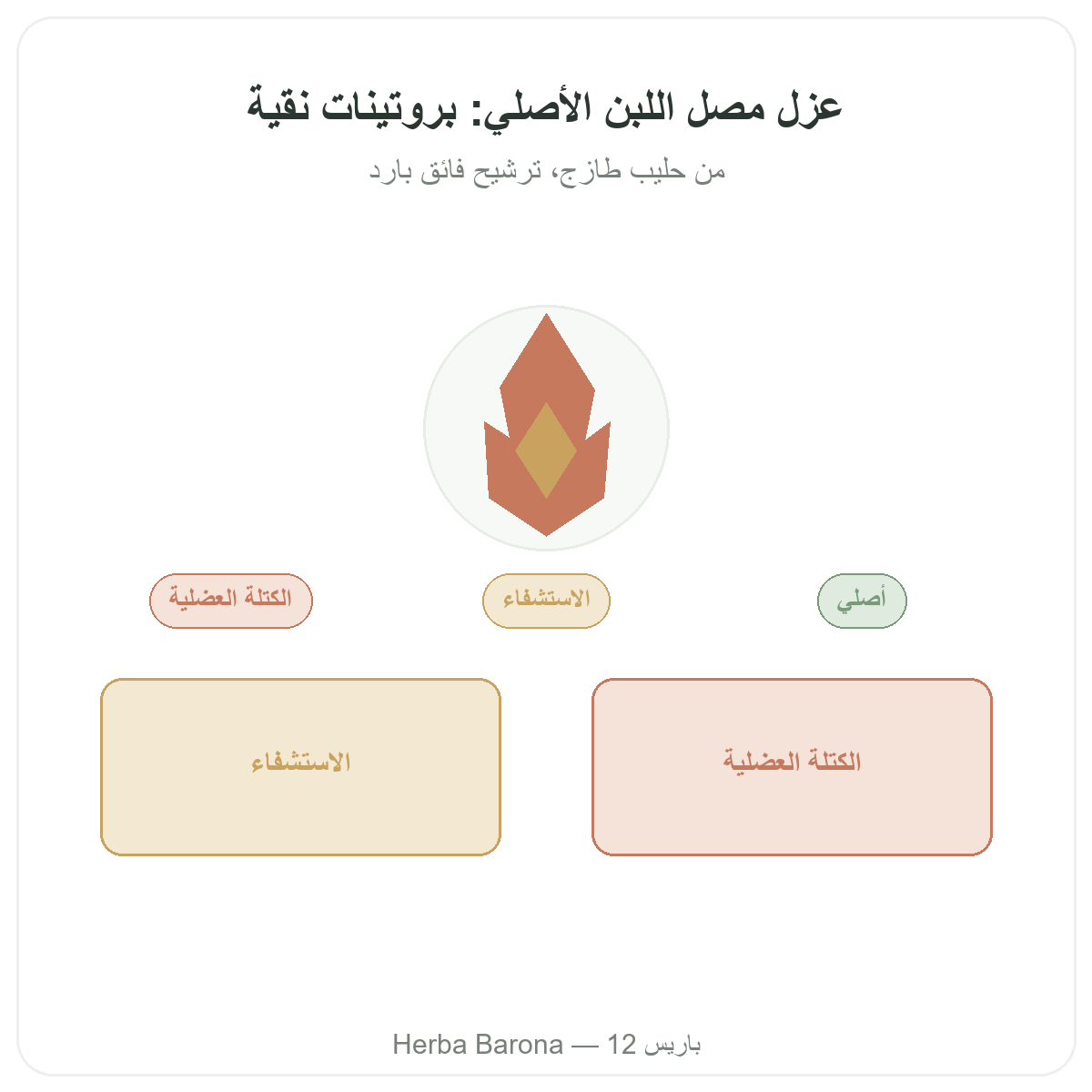 عزل مصل اللبن الأصلي: بروتينات نقية

من حليب طازج، ترشيح فائق بارد

أصلي

الاستشفاء

الكتلة العضلية

الكتلة العضلية

الاستشفاء

Herba Barona — 12 باريس